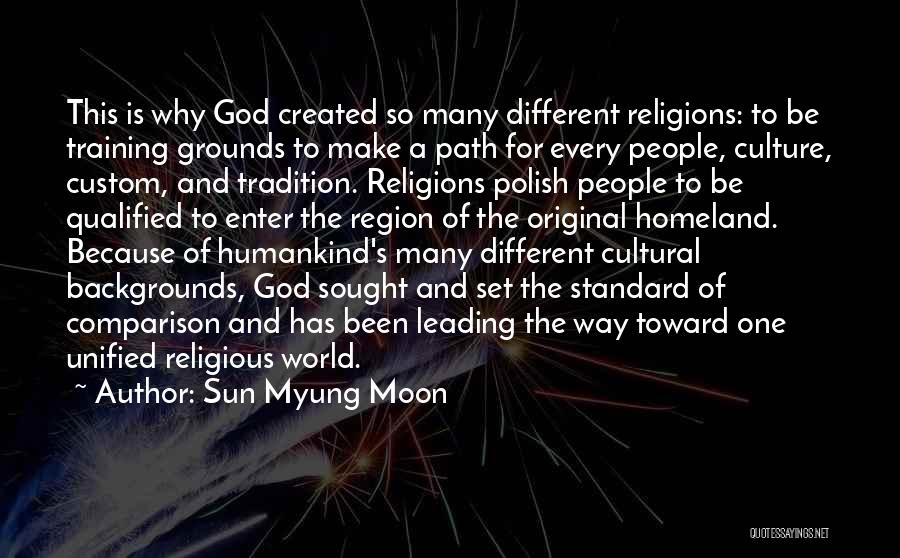 This is why God created so many different religions: to be training grounds to make a path for every people, culture, custom, and tradition. Religions polish people to be qualified to enter the region of the original homeland. Because of humankind's many different cultural backgrounds, God sought and set the standard of comparison and has been leading the way toward one unified religious world.

~ Author: Sun Myung Moon

QUOTESSAYINGS.NET